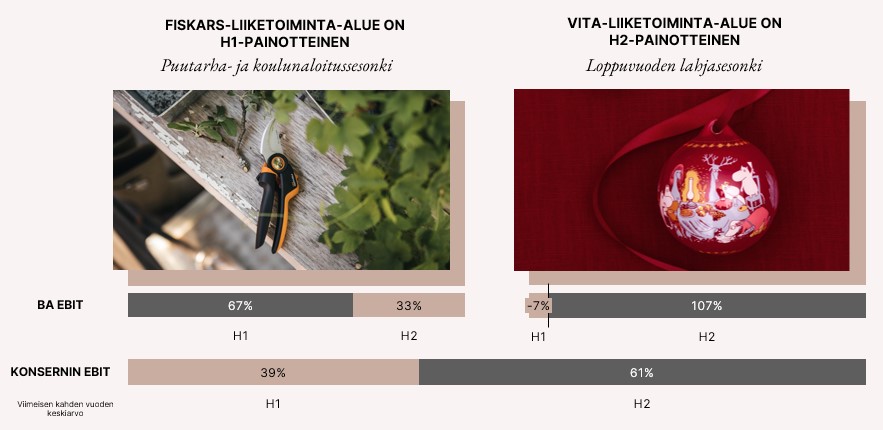 FISKARS-LIIKETOIMINTA-ALUE ON H1-PAINOTTEINEN

Puutarha- ja koulunaloitussesonki

VITA-LIIKETOIMINTA-ALUE ON H2-PAINOTTEINEN

Loppuvuoden lahjasesonki

BA EBIT

67%
33%
H1
H2

-7%
107%
H1
H2

KONSERNIN EBIT

39%
61%

Viimeisen kahden vuoden keskiarvo

H1
H2